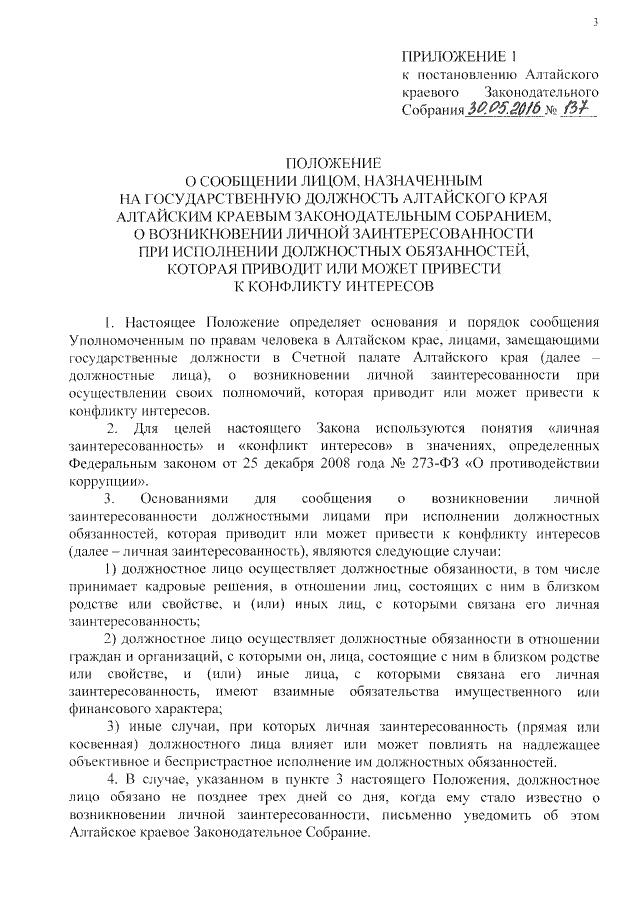 3

ПРИЛОЖЕНИЕ 1
к постановлению Алтайского краевого Законодательного Собрания 30.05.2016 № 137

ПОЛОЖЕНИЕ
О СООБЩЕНИИ ЛИЦОМ, НАЗНАЧЕННЫМ НА ГОСУДАРСТВЕННУЮ ДОЛЖНОСТЬ АЛТАЙСКОГО КРАЯ АЛТАЙСКИМ КРАЕВЫМ ЗАКОНОДАТЕЛЬНЫМ СОБРАНИЕМ, О ВОЗНИКНОВЕНИИ ЛИЧНОЙ ЗАИНТЕРЕСОВАННОСТИ ПРИ ИСПОЛНЕНИИ ДОЛЖНОСТНЫХ ОБЯЗАННОСТЕЙ, КОТОРАЯ ПРИВОДИТ ИЛИ МОЖЕТ ПРИВЕСТИ К КОНФЛИКТУ ИНТЕРЕСОВ

1. Настоящее Положение определяет основания и порядок сообщения Уполномоченным по правам человека в Алтайском крае, лицами, замещающими государственные должности в Счетной палате Алтайского края (далее – должностные лица), о возникновении личной заинтересованности при осуществлении своих полномочий, которая приводит или может привести к конфликту интересов.

2. Для целей настоящего Закона используются понятия «личная заинтересованность» и «конфликт интересов» в значениях, определенных Федеральным законом от 25 декабря 2008 года № 273-ФЗ «О противодействии коррупции».

3. Основаниями для сообщения о возникновении личной заинтересованности должностными лицами при исполнении должностных обязанностей, которая приводит или может привести к конфликту интересов (далее – личная заинтересованность), являются следующие случаи:

1) должностное лицо осуществляет должностные обязанности, в том числе принимает кадровые решения, в отношении лиц, состоящих с ним в близком родстве или свойстве, и (или) иных лиц, с которыми связана его личная заинтересованность;

2) должностное лицо осуществляет должностные обязанности в отношении граждан и организаций, с которыми он, лица, состоящие с ним в близком родстве или свойстве, и (или) иные лица, с которыми связана его личная заинтересованность, имеют взаимные обязательства имущественного или финансового характера;

3) иные случаи, при которых личная заинтересованность (прямая или косвенная) должностного лица влияет или может повлиять на надлежащее объективное и беспристрастное исполнение им должностных обязанностей.

4. В случае, указанном в пункте 3 настоящего Положения, должностное лицо обязано не позднее трех дней со дня, когда ему стало известно о возникновении личной заинтересованности, письменно уведомить об этом Алтайское краевое Законодательное Собрание.